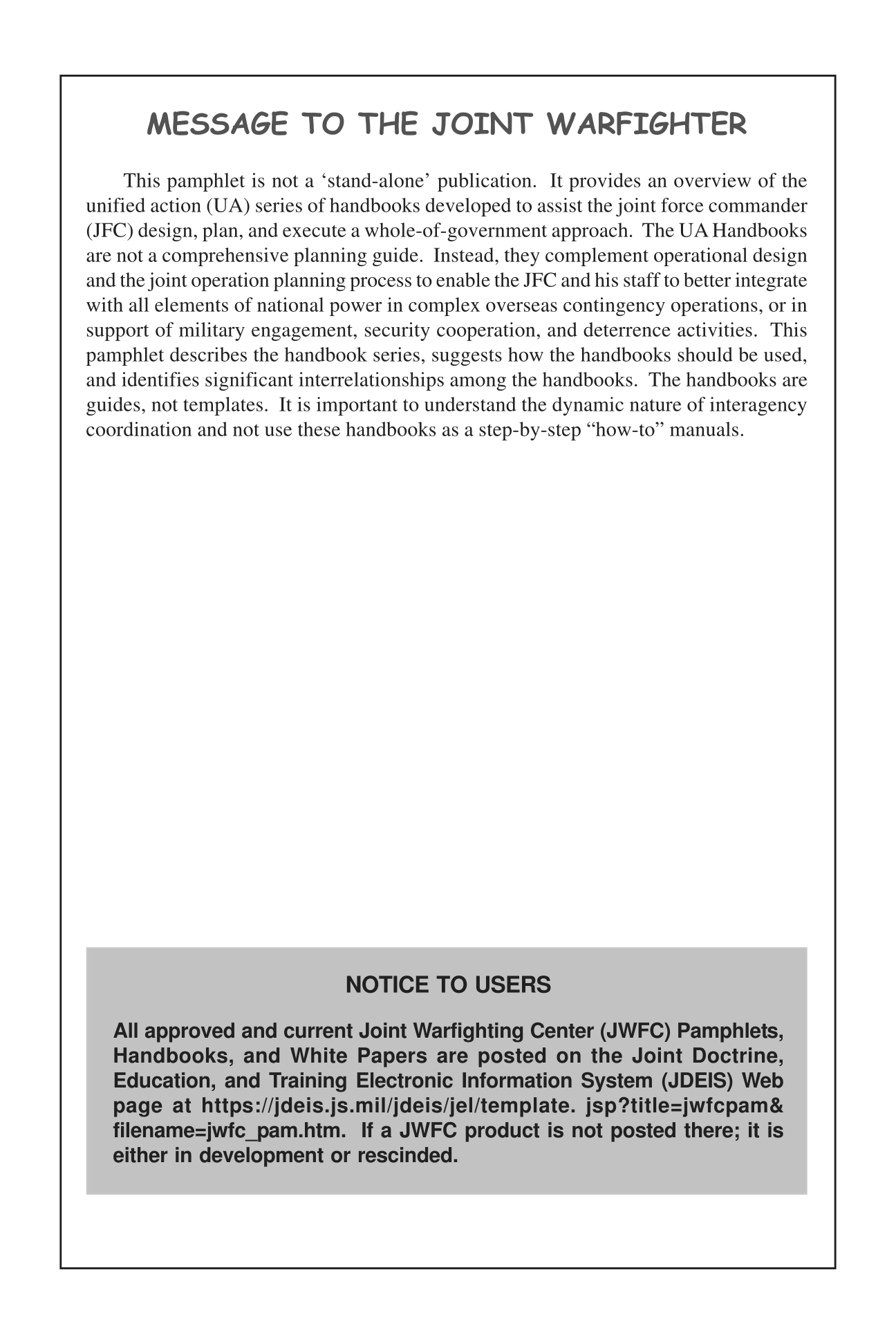 MESSAGE TO THE JOINT WARFIGHTER

This pamphlet is not a ‘stand-alone’ publication. It provides an overview of the unified action (UA) series of handbooks developed to assist the joint force commander (JFC) design, plan, and execute a whole-of-government approach. The UA Handbooks are not a comprehensive planning guide. Instead, they complement operational design and the joint operation planning process to enable the JFC and his staff to better integrate with all elements of national power in complex overseas contingency operations, or in support of military engagement, security cooperation, and deterrence activities. This pamphlet describes the handbook series, suggests how the handbooks should be used, and identifies significant interrelationships among the handbooks. The handbooks are guides, not templates. It is important to understand the dynamic nature of interagency coordination and not use these handbooks as a step-by-step “how-to” manuals.

NOTICE TO USERS

All approved and current Joint Warfighting Center (JWFC) Pamphlets, Handbooks, and White Papers are posted on the Joint Doctrine, Education, and Training Electronic Information System (JDEIS) Web page at https://jdeis.js.mil/jdeis/jel/template. jsp?title=jwfcpam& filename=jwfc_pam.htm. If a JWFC product is not posted there; it is either in development or rescinded.